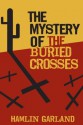 THE MYSTERY OF THE BURIED CROSSES

HAMLIN GARLAND